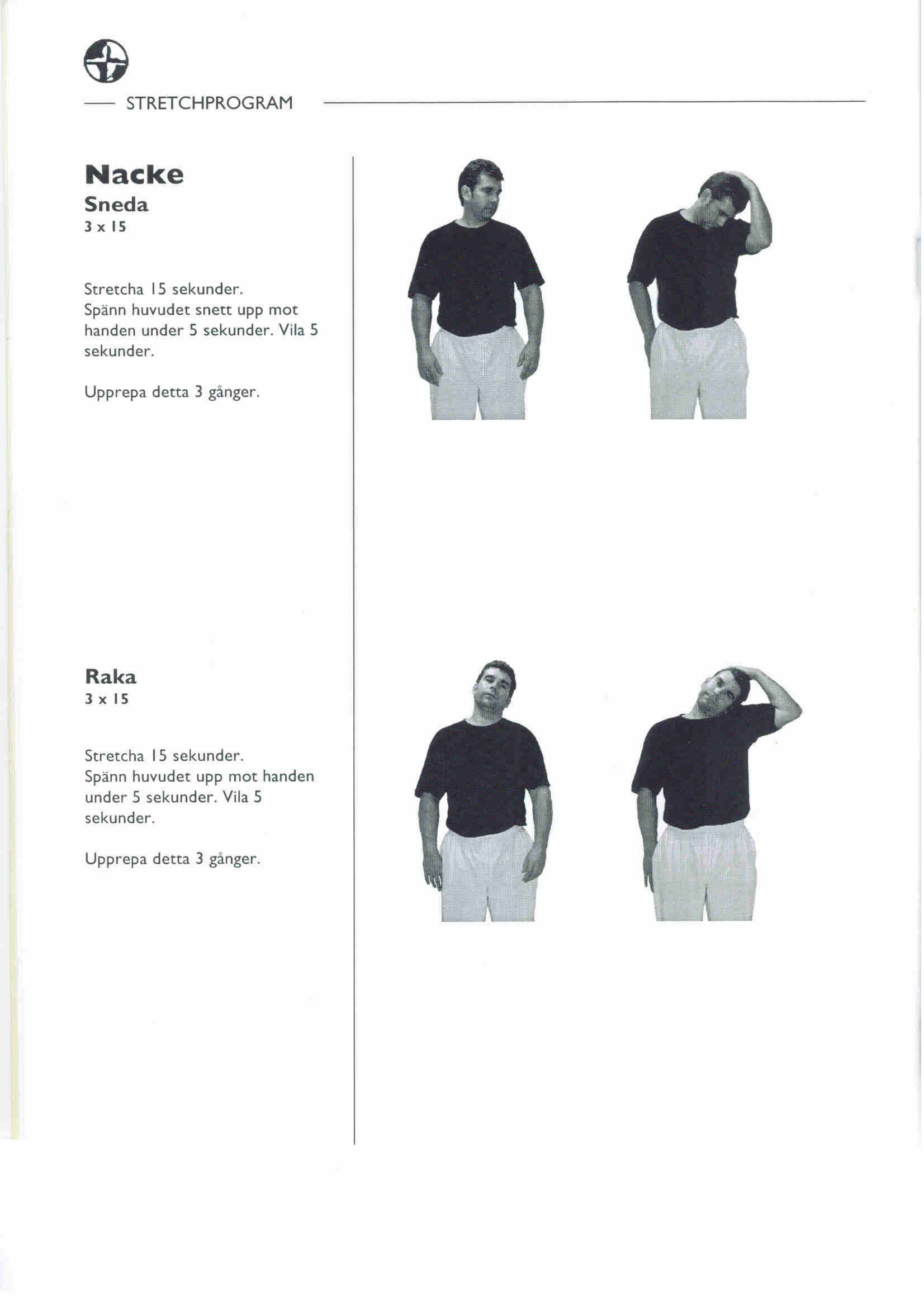 STRETCHPROGRAM

Nacke
Sneda
3 x 15

Stretcha 15 sekunder.
Spänn huvudet snett upp mot handen under 5 sekunder. Vila 5 sekunder.

Upprepa detta 3 gånger.

Raka
3 x 15

Stretcha 15 sekunder.
Spänn huvudet upp mot handen under 5 sekunder. Vila 5 sekunder.

Upprepa detta 3 gånger.